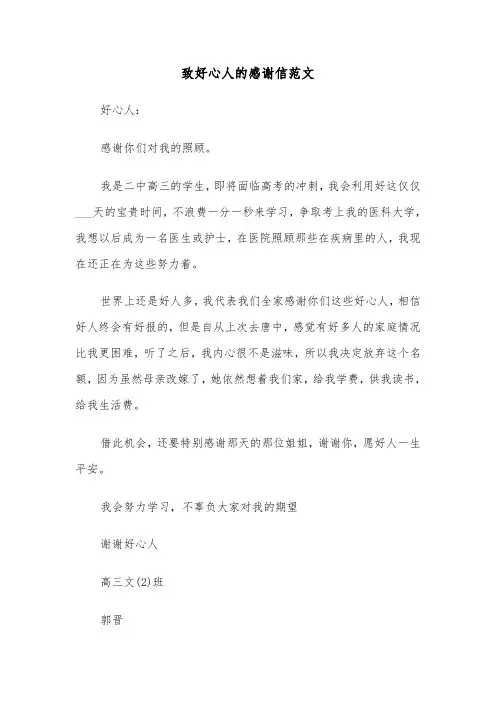 致好心人的感谢信范文

好心人：

感谢你们对我的照顾。

我是二中高三的学生，即将面临高考的冲刺，我会利用好这仅仅___天的宝贵时间，不浪费一分一秒来学习，争取考上我的医科大学，我想以后成为一名医生或护士，在医院照顾那些在疾病里的人，我现在还正在为这些努力着。

世界上还是好人多，我代表我们全家感谢你们这些好心人，相信好人终会有好报的，但是自从上次去唐中，感觉有好多人的家庭情况比我更困难，听了之后，我内心很不是滋味，所以我决定放弃这个名额，因为虽然母亲改嫁了，她依然想着我们家，给我学费，供我读书，给我生活费。

借此机会，还要特别感谢那天的那位姐姐，谢谢你，愿好人一生平安。

我会努力学习，不辜负大家对我的期望

谢谢好心人

高三文(2)班

郭晋